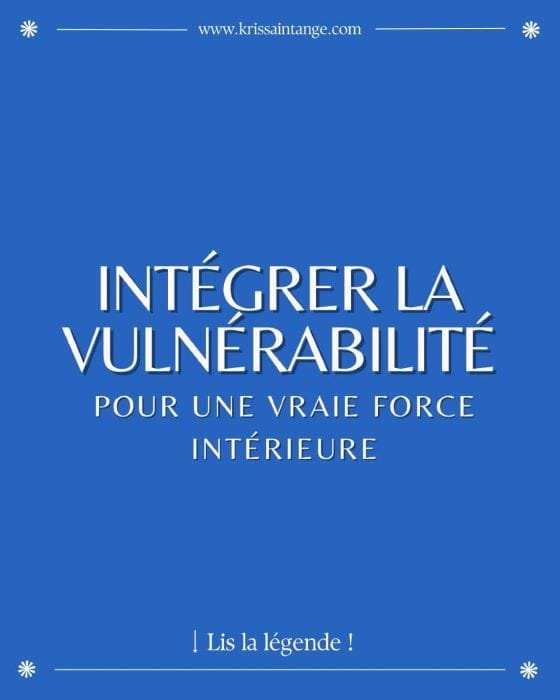 www.krissaintange.com

INTÉGRER LA VULNÉRABILITÉ

POUR UNE VRAIE FORCE INTÉRIEURE

↓ Lis la légende !